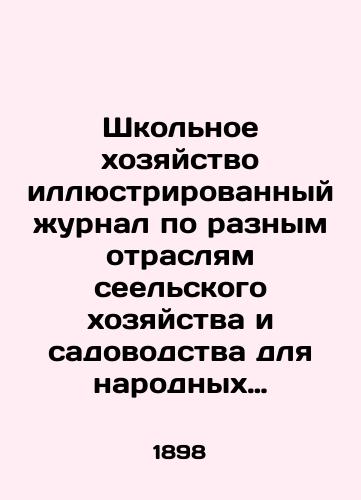 Школьное хозяйство иллюстрированный журнал по разным отраслям сеельского хозяйства и садоводства для народных…

1898